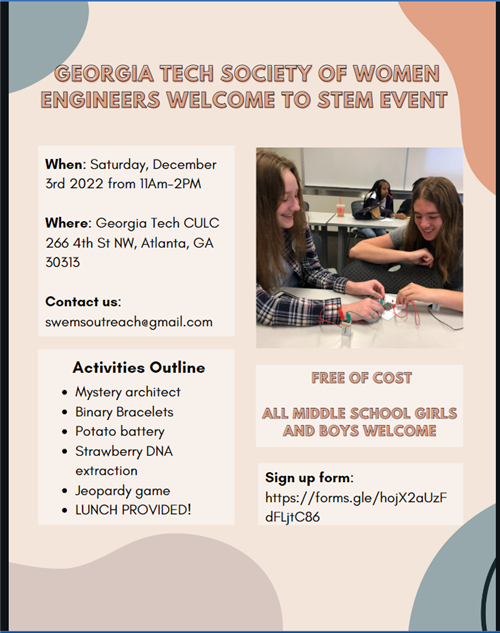 GEORGIA TECH SOCIETY OF WOMEN ENGINEERS WELCOME TO STEM EVENT

When: Saturday, December 3rd 2022 from 11Am-2PM

Where: Georgia Tech CULC 266 4th St NW, Atlanta, GA 30313

Contact us: swemsoutreach@gmail.com

Activities Outline
- Mystery architect
- Binary Bracelets
- Potato battery
- Strawberry DNA extraction
- Jeopardy game
- LUNCH PROVIDED!

FREE OF COST

ALL MIDDLE SCHOOL GIRLS AND BOYS WELCOME

Sign up form: https://forms.gle/hojX2aUzFdFLjtC86